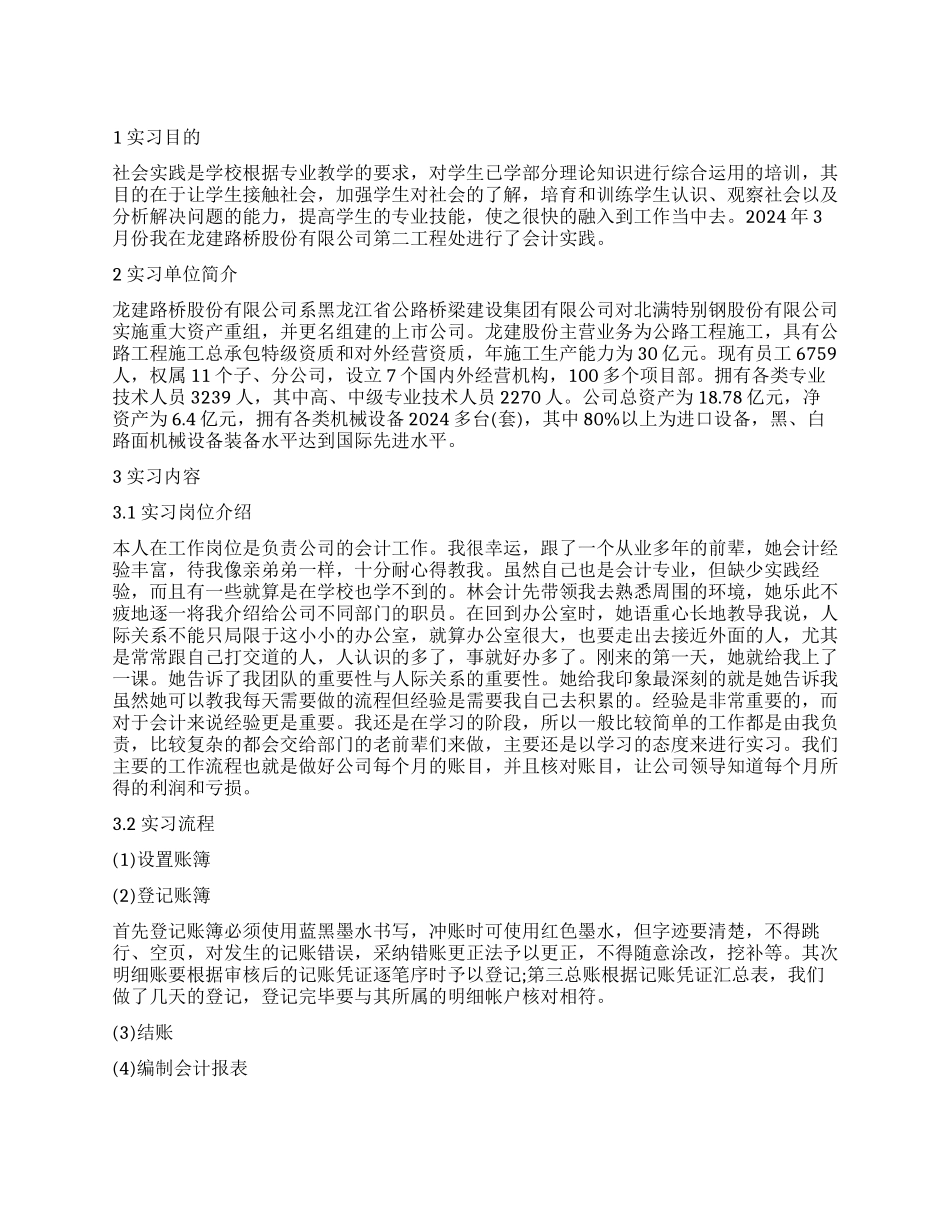 1 实习目的

社会实践是学校根据专业教学的要求，对学生已学部分理论知识进行综合运用的培训，其目的在于让学生接触社会，加强学生对社会的了解，培育和训练学生认识、观察社会以及分析解决问题的能力，提高学生的专业技能，使之很快的融入到工作当中去。2024 年 3 月份我在龙建路桥股份有限公司第二工程处进行了会计实践。

2 实习单位简介

龙建路桥股份有限公司系黑龙江省公路桥梁建设集团有限公司对北满特别钢股份有限公司实施重大资产重组，并更名组建的上市公司。龙建股份主营业务为公路工程施工，具有公路工程施工总承包特级资质和对外经营资质，年施工生产能力为 30 亿元。现有员工 6759 人，权属 11 个子、分公司，设立 7 个国内外经营机构，100 多个项目部。拥有各类专业技术人员 3239 人，其中高、中级专业技术人员 2270 人。公司总资产为 18.78 亿元，净资产为 6.4 亿元，拥有各类机械设备 2024 多台(套)，其中 80%以上为进口设备，黑、白路面机械设备装备水平达到国际先进水平。

3 实习内容

3.1 实习岗位介绍

本人在工作岗位是负责公司的会计工作。我很幸运，跟了一个从业多年的前辈，她会计经验丰富，待我像亲弟弟一样，十分耐心得教我。虽然自己也是会计专业，但缺少实践经验，而且有一些就算是在学校也学不到的。林会计先带领我去熟悉周围的环境，她乐此不疲地逐一将我介绍给公司不同部门的职员。在回到办公室时，她语重心长地教导我说，人际关系不能只局限于这小小的办公室，就算办公室很大，也要走出去接近外面的人，尤其是常常跟自己打交道的人，人认识的多了，事就好办多了。刚来的第一天，她就给我上了一课。她告诉了我团队的重要性与人际关系的重要性。她给我印象最深刻的就是她告诉我虽然她可以教我每天需要做的流程但经验是需要我自己去积累的。经验是非常重要的，而对于会计来说经验更是重要。我还是在学习的阶段，所以一般比较简单的工作都是由我负责，比较复杂的都会交给部门的老前辈们来做，主要还是以学习的态度来进行实习。我们主要的工作流程也就是做好公司每个月的账目，并且核对账目，让公司领导知道每个月所得的利润和亏损。

3.2 实习流程

(1)设置账簿

(2)登记账簿

首先登记账簿必须使用蓝黑墨水书写，冲账时可使用红色墨水，但字迹要清楚，不得跳行、空页，对发生的记账错误，采纳错账更正法予以更正，不得随意涂改，挖补等。其次明细账要根据审核后的记账凭证逐笔序时予以登记;第三总账根据记账凭证汇总表，我们做了几天的登记，登记完毕要与其所属的明细帐户核对相符。

(3)结账

(4)编制会计报表